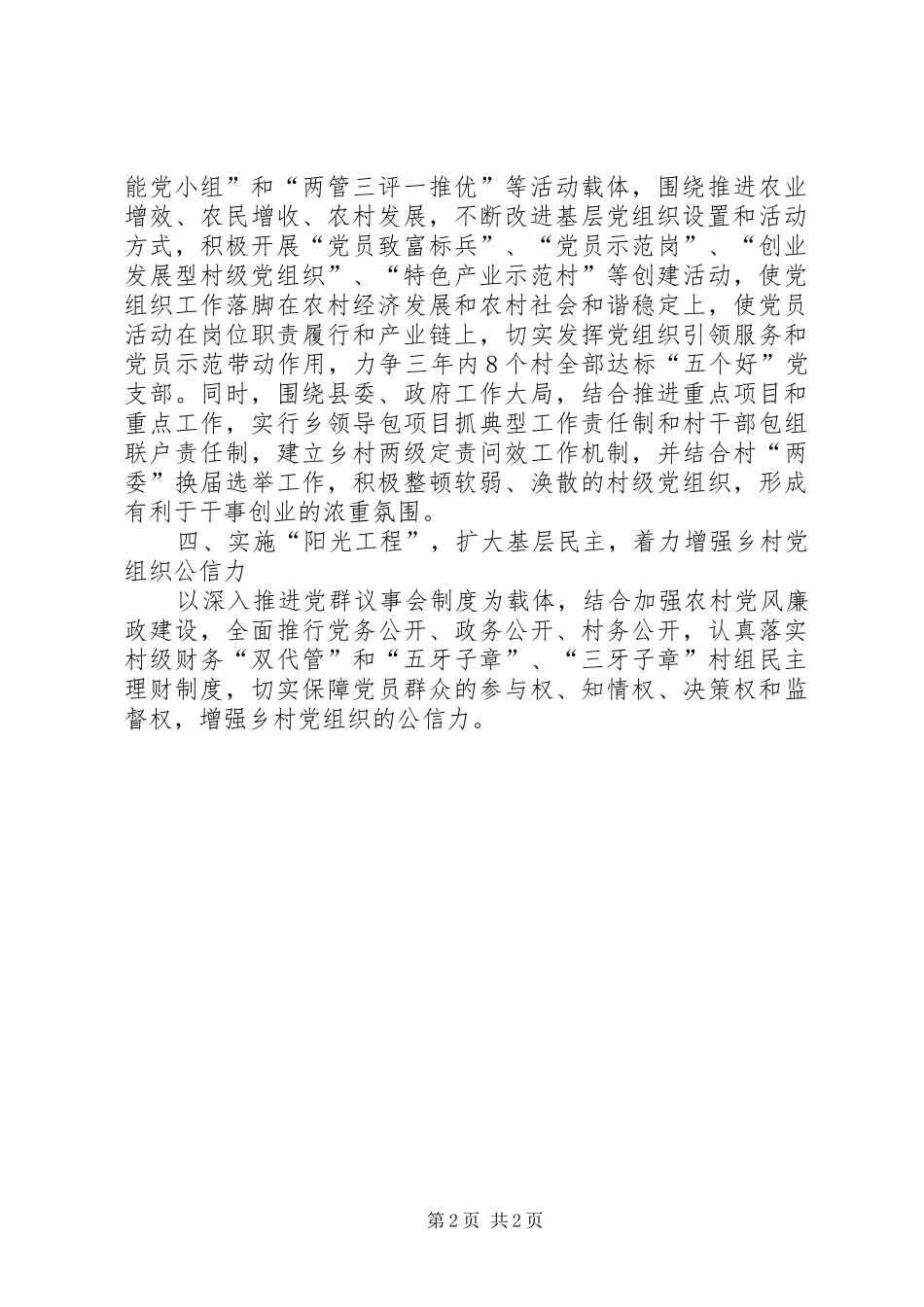 能党小组”和“两管三评一推优”等活动载体，围绕推进农业增效、农民增收、农村发展，不断改进基层党组织设置和活动方式，积极开展“党员致富标兵”、“党员示范岗”、“创业发展型村级党组织”、“特色产业示范村”等创建活动，使党组织工作落脚在农村经济发展和农村社会和谐稳定上，使党员活动在岗位职责履行和产业链上，切实发挥党组织引领服务和党员示范带动作用，力争三年内8个村全部达标“五个好”党支部。同时，围绕县委、政府工作大局，结合推进重点项目和重点工作，实行乡领导包项目抓典型工作责任制和村干部包组联户责任制，建立乡村两级定责问效工作机制，并结合村“两委”换届选举工作，积极整顿软弱、涣散的村级党组织，形成有利于干事创业的浓重氛围。

四、实施“阳光工程”，扩大基层民主，着力增强乡村党组织公信力

以深入推进党群议事会制度为载体，结合加强农村党风廉政建设，全面推行党务公开、政务公开、村务公开，认真落实村级财务“双代管”和“五牙子章”、“三牙子章”村组民主理财制度，切实保障党员群众的参与权、知情权、决策权和监督权，增强乡村党组织的公信力。

第2页 共2页